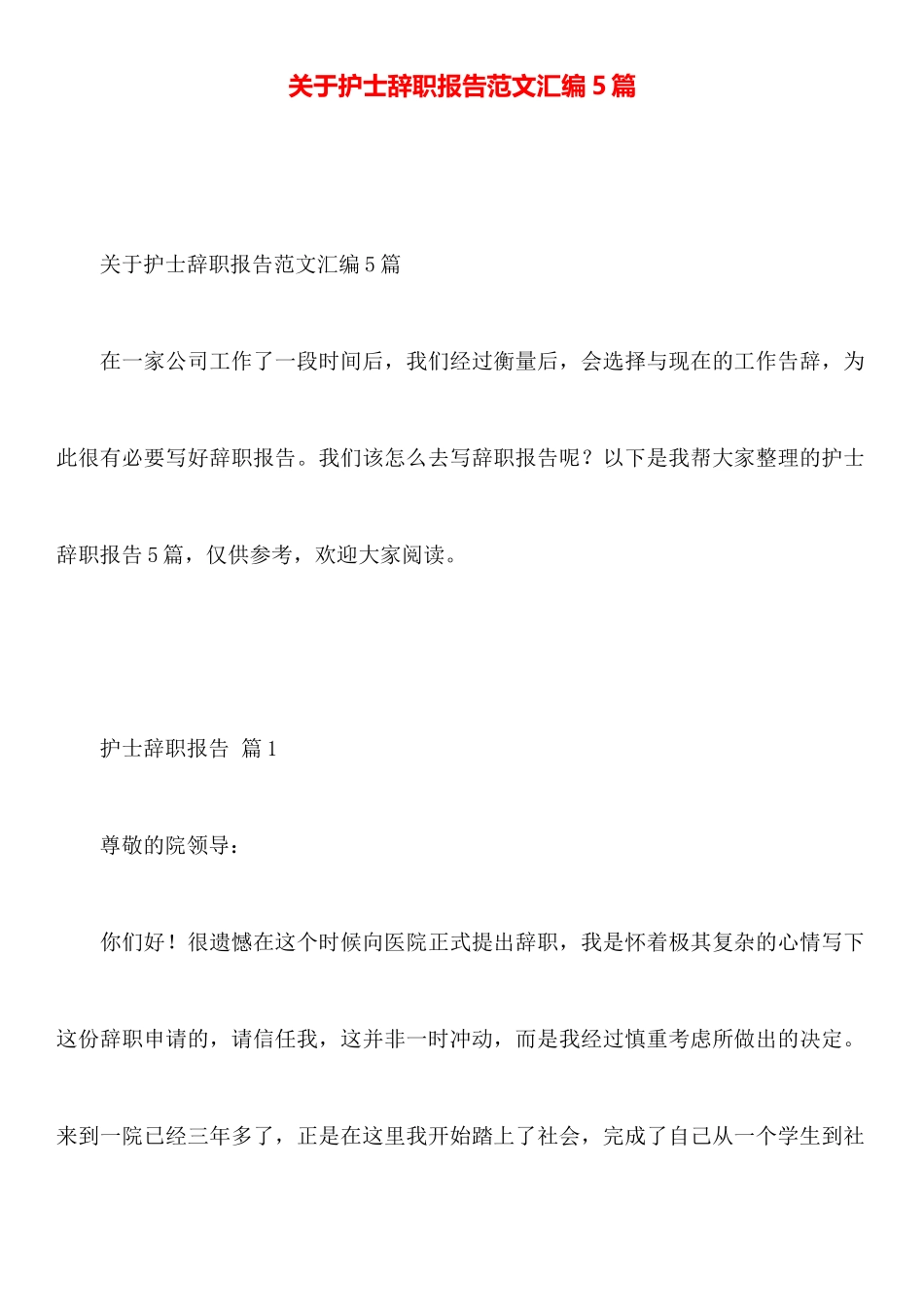 关于护士辞职报告范文汇编5篇

关于护士辞职报告范文汇编5篇

在一家公司工作了一段时间后，我们经过衡量后，会选择与现在的工作告辞，为此很有必要写好辞职报告。我们该怎么去写辞职报告呢？以下是我帮大家整理的护士辞职报告5篇，仅供参考，欢迎大家阅读。

护士辞职报告 篇1

尊敬的院领导：

你们好！很遗憾在这个时候向医院正式提出辞职，我是怀着极其复杂的心情写下这份辞职申请的，请信任我，这并非一时冲动，而是我经过慎重考虑所做出的决定。来到一院已经三年多了，正是在这里我开始踏上了社会，完成了自己从一个学生到社